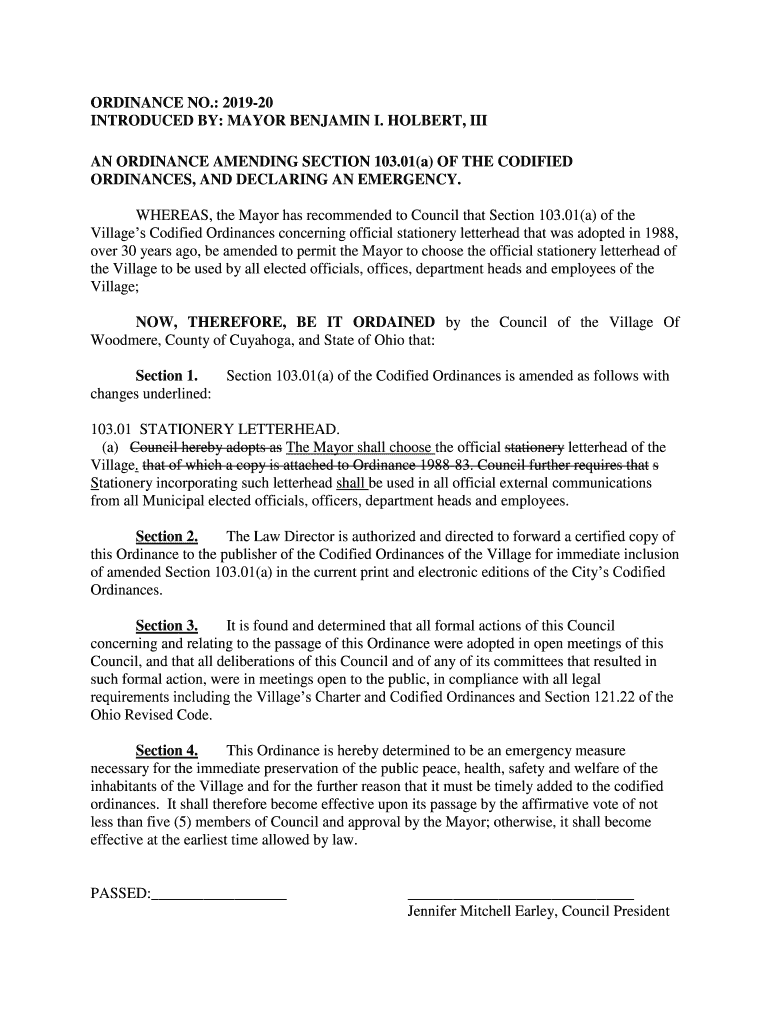 ORDINANCE NO.: 2019-20
INTRODUCED BY: MAYOR BENJAMIN I. HOLBERT, III

AN ORDINANCE AMENDING SECTION 103.01(a) OF THE CODIFIED ORDINANCES, AND DECLARING AN EMERGENCY.

WHEREAS, the Mayor has recommended to Council that Section 103.01(a) of the Village's Codified Ordinances concerning official stationery letterhead that was adopted in 1988, over 30 years ago, be amended to permit the Mayor to choose the official stationery letterhead of the Village to be used by all elected officials, offices, department heads and employees of the Village;

NOW, THEREFORE, BE IT ORDAINED by the Council of the Village Of Woodmere, County of Cuyahoga, and State of Ohio that:

Section 1. Section 103.01(a) of the Codified Ordinances is amended as follows with changes underlined:

103.01 STATIONERY LETTERHEAD.
(a) Council hereby adopts as The Mayor shall choose the official stationery letterhead of the Village. that of which a copy is attached to Ordinance 1988-83. Council further requires that s Stationery incorporating such letterhead shall be used in all official external communications from all Municipal elected officials, officers, department heads and employees.

Section 2. The Law Director is authorized and directed to forward a certified copy of this Ordinance to the publisher of the Codified Ordinances of the Village for immediate inclusion of amended Section 103.01(a) in the current print and electronic editions of the City's Codified Ordinances.

Section 3. It is found and determined that all formal actions of this Council concerning and relating to the passage of this Ordinance were adopted in open meetings of this Council, and that all deliberations of this Council and of any of its committees that resulted in such formal action, were in meetings open to the public, in compliance with all legal requirements including the Village's Charter and Codified Ordinances and Section 121.22 of the Ohio Revised Code.

Section 4. This Ordinance is hereby determined to be an emergency measure necessary for the immediate preservation of the public peace, health, safety and welfare of the inhabitants of the Village and for the further reason that it must be timely added to the codified ordinances. It shall therefore become effective upon its passage by the affirmative vote of not less than five (5) members of Council and approval by the Mayor; otherwise, it shall become effective at the earliest time allowed by law.

PASSED:__________________

______________________________
Jennifer Mitchell Earley, Council President